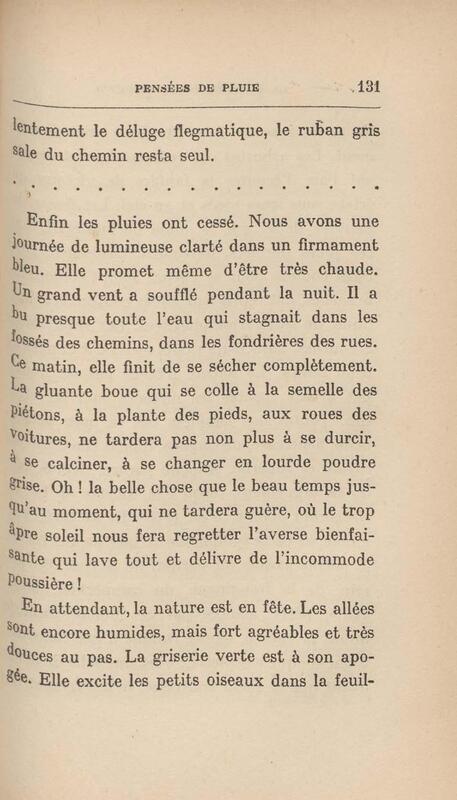 PENSÉES DE PLUIE 131

lentement le déluge flegmatique, le ruban gris sale du chemin resta seul.

Enfin les pluies ont cessé. Nous avons une journée de lumineuse clarté dans un firmament bleu. Elle promet même d'être très chaude. Un grand vent a soufflé pendant la nuit. Il a bu presque toute l'eau qui stagnait dans les fossés des chemins, dans les fondrières des rues. Ce matin, elle finit de se sécher complètement. La gluante boue qui se colle à la semelle des piétons, à la plante des pieds, aux roues des voitures, ne tardera pas non plus à se durcir, à se calciner, à se changer en lourde poudre grise. Oh ! la belle chose que le beau temps jusqu'au moment, qui ne tardera guère, où le trop âpre soleil nous fera regretter l'averse bienfaisante qui lave tout et délivre de l'incommode poussière !

En attendant, la nature est en fête. Les allées sont encore humides, mais fort agréables et très douces au pas. La griserie verte est à son apogée. Elle excite les petits oiseaux dans la feuil-